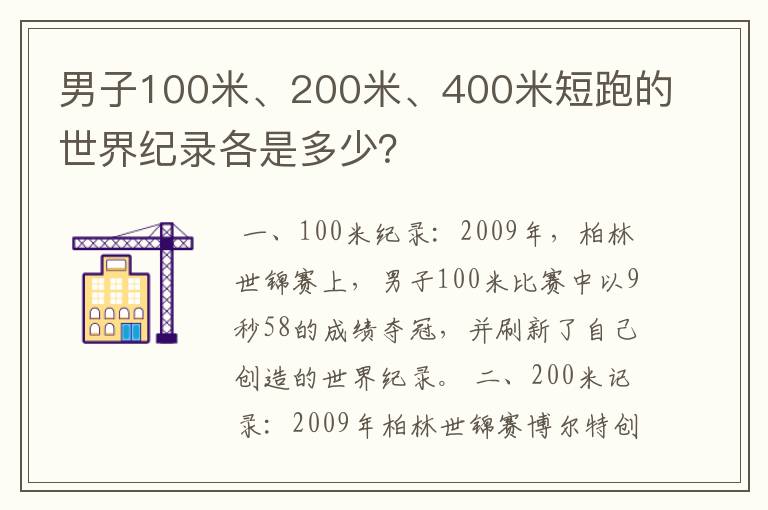 男子100米、200米、400米短跑的世界纪录各是多少?

一、100米纪录：2009年，柏林世锦赛上，男子100米比赛中以9秒58的成绩夺冠，并刷新了自己创造的世界纪录。 二、200米记录：2009年柏林世锦赛博尔特创